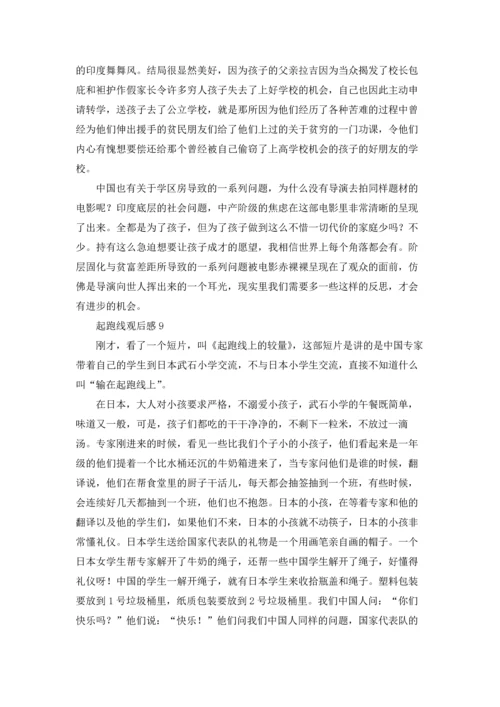 的印度舞舞风。结局很显然美好，因为孩子的父亲拉吉因为当众揭发了校长包庇和袒护作假家长令许多穷人孩子失去了上好学校的机会，自己也因此主动申请转学，送孩子去了公立学校，就是那所因为他们经历了各种苦难的过程中曾经为他们伸出援手的贫民朋友们给了他们上过的关于贫穷的一门功课，令他们内心有愧想要偿还给那个曾经被自己偷窃了上高学校机会的孩子的好朋友的学校。

中国也有关于学区房导致的一系列问题，为什么没有导演去拍同样题材的电影呢？印度底层的社会问题，中产阶级的焦虑在这部电影里非常清晰的呈现了出来。全都是为了孩子，但为了孩子做到这么不惜一切代价的家庭少吗？不少。持有这么急迫想要让孩子成才的愿望，我相信世界上每个角落都会有。阶层固化与贫富差距所导致的一系列问题被电影赤裸裸呈现在了观众的面前，仿佛是导演向世人挥出来的一个耳光，现实里我们需要多一些这样的反思，才会有进步的机会。

起跑线观后感 9

刚才，看了一个短片，叫《起跑线上的较量》，这部短片是讲的是中国专家带着自己的学生到日本武石小学交流，不与日本小学生交流，直接不知道什么叫“输在起跑线上”。

在日本，大人对小孩要求严格，不溺爱小孩子，武石小学的午餐既简单，味道又一般，可是，孩子们都吃的干干净净的，不剩下一粒米，不放过一滴汤。专家刚进来的时候，看见一些比我们个子小的小孩子，他们看起来是一年级的他们提着一个比水桶还沉的牛奶箱进来了，当专家问他们是谁的时候，翻译说，他们在帮食堂里的厨子干活儿，每天都会抽签抽到一个班，有些时候，会连续好几天都抽到一个班，他们也不抱怨。日本的小孩，在等着专家和他的翻译以及他的学生们，如果他们不来，日本的小孩就不动筷子，日本的小孩非常懂礼仪。日本学生送给国家代表队的礼物是一个用画笔亲自画的帽子。一个日本女学生帮专家解开了牛奶的绳子，还帮一些中国学生解开了绳子，好懂得礼仪呀！中国的学生一解开绳子，就有日本学生来收拾瓶盖和绳子。塑料包装要放到 1 号垃圾桶里，纸质包装要放到 2 号垃圾桶里。我们中国人问：“你们快乐吗？”他们说：“快乐！”他们问我们中国人同样的问题，国家代表队的